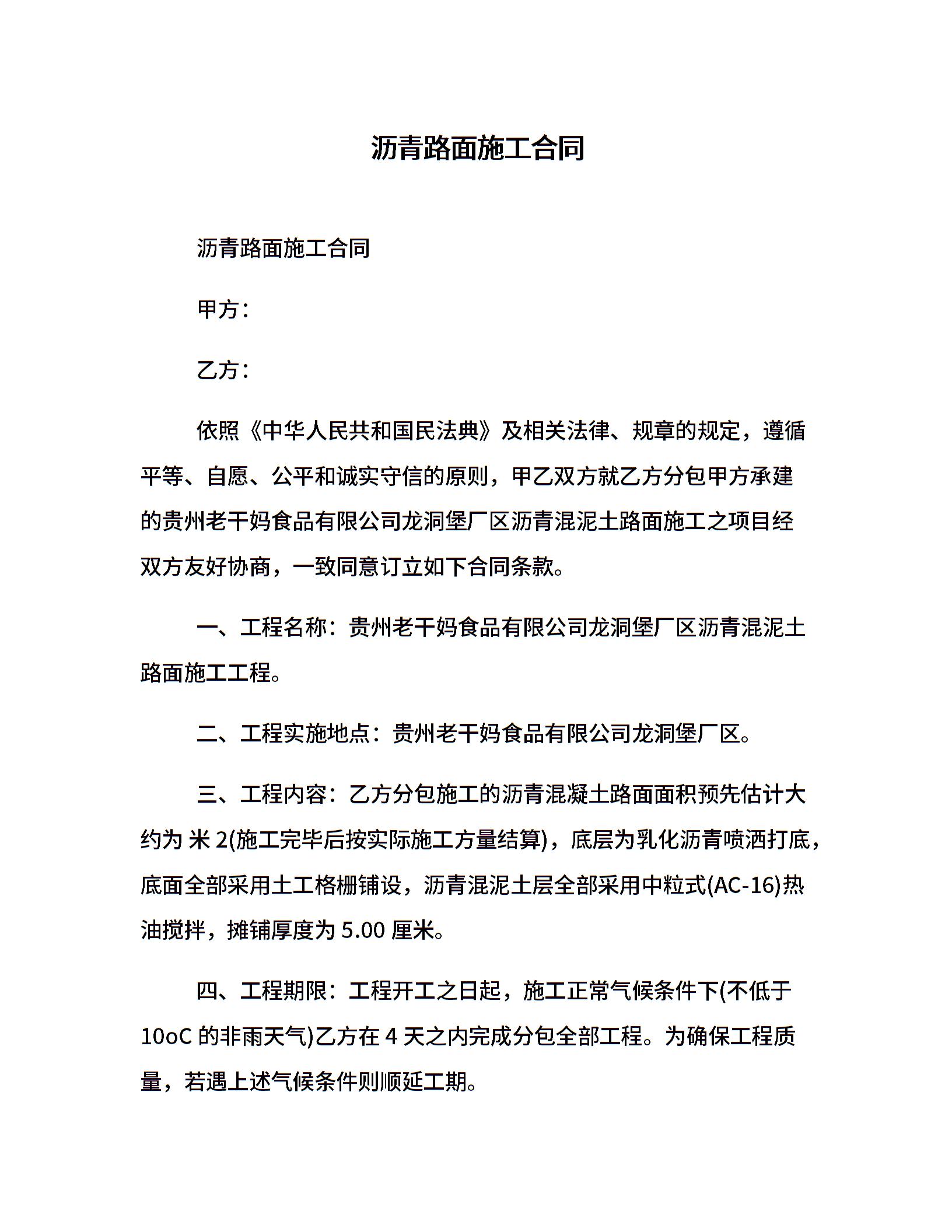 沥青路面施工合同

沥青路面施工合同

甲方：

乙方：

依照《中华人民共和国民法典》及相关法律、规章的规定，遵循平等、自愿、公平和诚实守信的原则，甲乙双方就乙方分包甲方承建的贵州老干妈食品有限公司龙洞堡厂区沥青混泥土路面施工之项目经双方友好协商，一致同意订立如下合同条款。

一、工程名称：贵州老干妈食品有限公司龙洞堡厂区沥青混泥土路面施工工程。

二、工程实施地点：贵州老干妈食品有限公司龙洞堡厂区。

三、工程内容：乙方分包施工的沥青混凝土路面面积预先估计大约为 米 2(施工完毕后按实际施工方量结算)，底层为乳化沥青喷洒打底，底面全部采用土工格栅铺设，沥青混泥土层全部采用中粒式(AC-16)热油搅拌，摊铺厚度为 5.00 厘米。

四、工程期限：工程开工之日起，施工正常气候条件下(不低于 10oC 的非雨天气)乙方在 4 天之内完成分包全部工程。为确保工程质量，若遇上述气候条件则顺延工期。